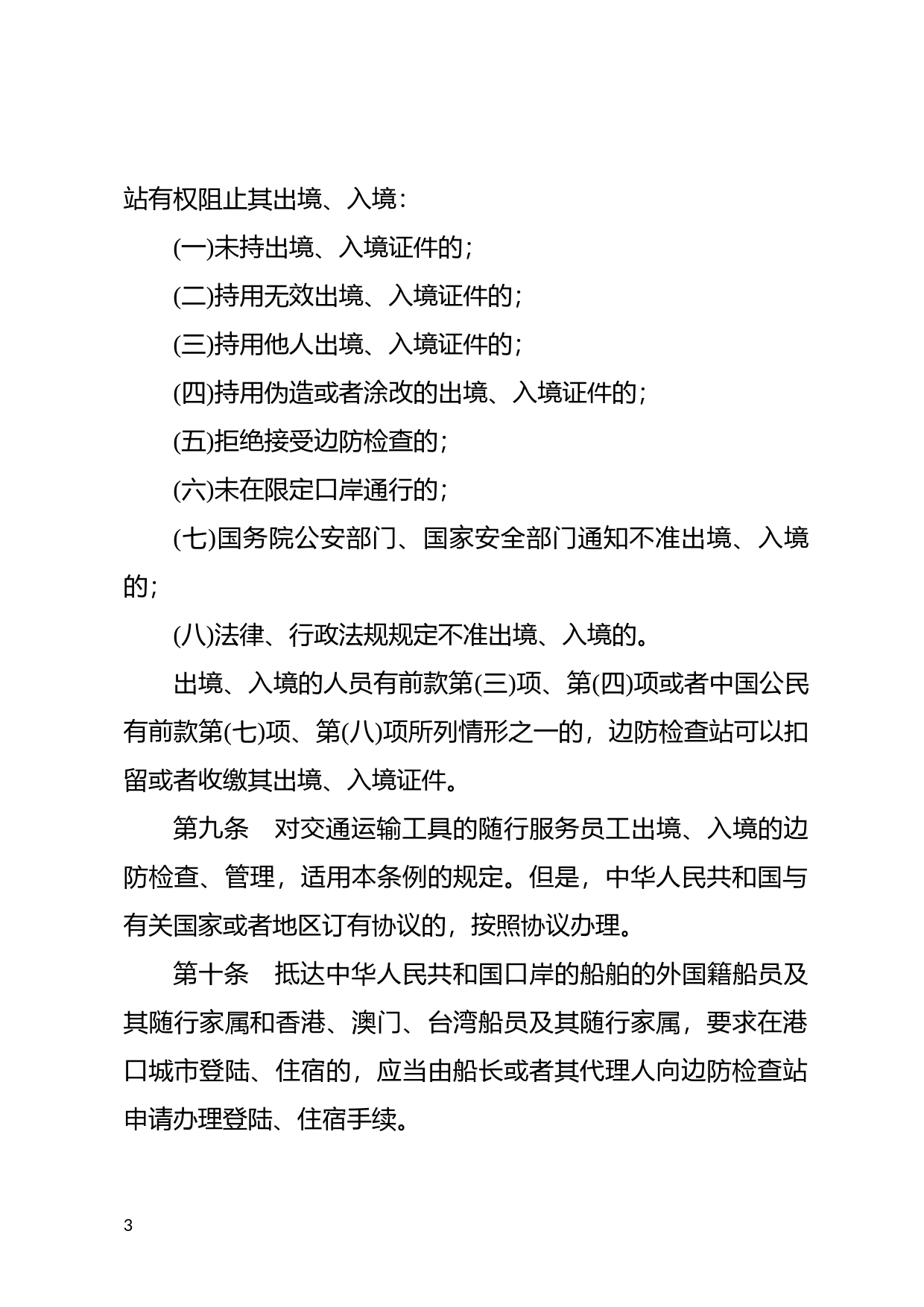 站有权阻止其出境、入境：

(一)未持出境、入境证件的；

(二)持用无效出境、入境证件的；

(三)持用他人出境、入境证件的；

(四)持用伪造或者涂改的出境、入境证件的；

(五)拒绝接受边防检查的；

(六)未在限定口岸通行的；

(七)国务院公安部门、国家安全部门通知不准出境、入境的；

(八)法律、行政法规规定不准出境、入境的。

出境、入境的人员有前款第(三)项、第(四)项或者中国公民有前款第(七)项、第(八)项所列情形之一的，边防检查站可以扣留或者收缴其出境、入境证件。

第九条　对交通运输工具的随行服务员工出境、入境的边防检查、管理，适用本条例的规定。但是，中华人民共和国与有关国家或者地区订有协议的，按照协议办理。

第十条　抵达中华人民共和国口岸的船舶的外国籍船员及其随行家属和香港、澳门、台湾船员及其随行家属，要求在港口城市登陆、住宿的，应当由船长或者其代理人向边防检查站申请办理登陆、住宿手续。

3